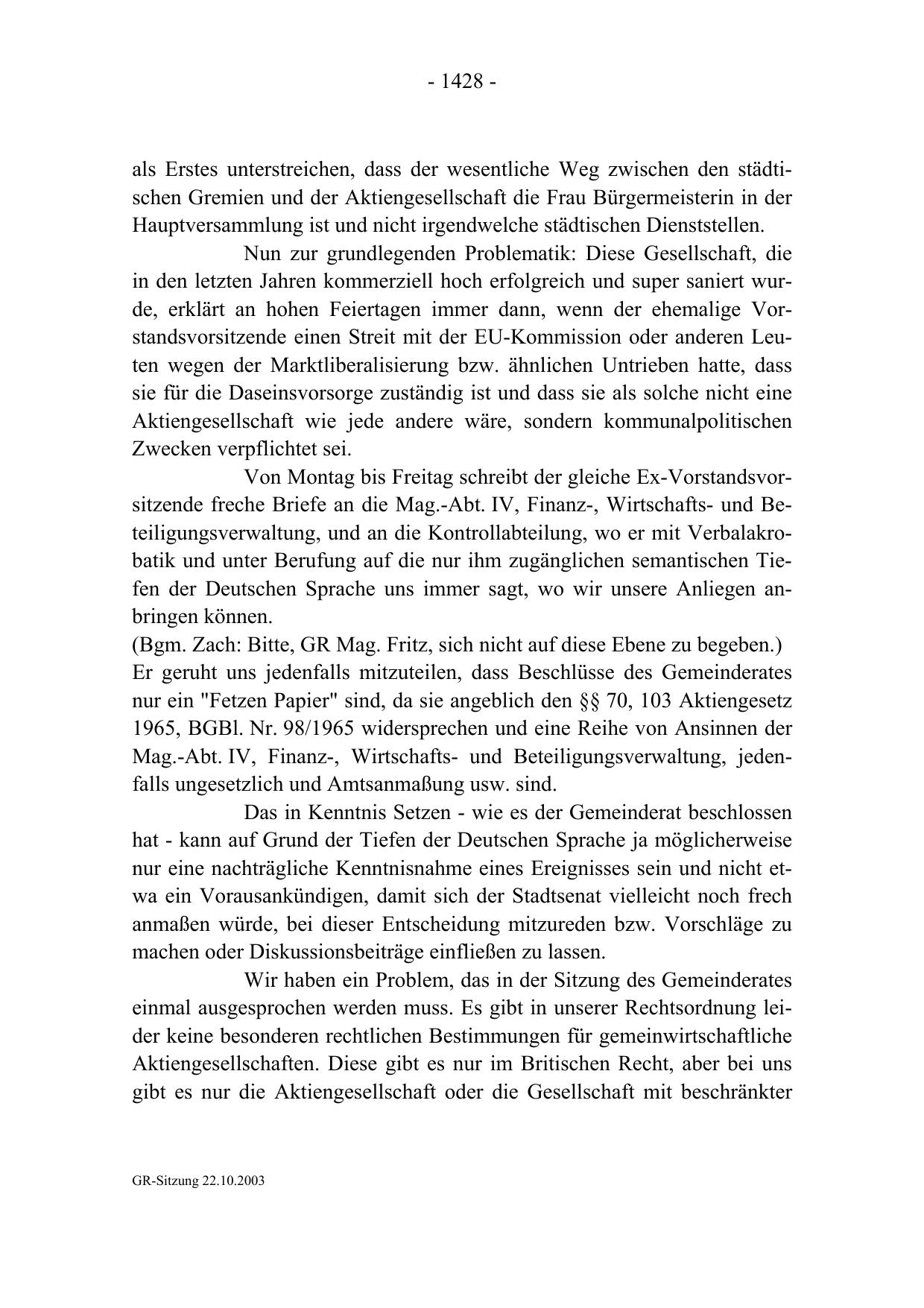 - 1428 -

als Erstes unterstreichen, dass der wesentliche Weg zwischen den städtischen Gremien und der Aktiengesellschaft die Frau Bürgermeisterin in der Hauptversammlung ist und nicht irgendwelche städtischen Dienststellen.

Nun zur grundlegenden Problematik: Diese Gesellschaft, die in den letzten Jahren kommerziell hoch erfolgreich und super saniert wurde, erklärt an hohen Feiertagen immer dann, wenn der ehemalige Vorstandsvorsitzende einen Streit mit der EU-Kommission oder anderen Leuten wegen der Marktliberalisierung bzw. ähnlichen Untrieben hatte, dass sie für die Daseinsvorsorge zuständig ist und dass sie als solche nicht eine Aktiengesellschaft wie jede andere wäre, sondern kommunalpolitischen Zwecken verpflichtet sei.

Von Montag bis Freitag schreibt der gleiche Ex-Vorstandsvorsitzende freche Briefe an die Mag.-Abt. IV, Finanz-, Wirtschafts- und Beteiligungsverwaltung, und an die Kontrollabteilung, wo er mit Verbalakrobatik und unter Berufung auf die nur ihm zugänglichen semantischen Tiefen der Deutschen Sprache uns immer sagt, wo wir unsere Anliegen anbringen können.
(Bgm. Zach: Bitte, GR Mag. Fritz, sich nicht auf diese Ebene zu begeben.)
Er geruht uns jedenfalls mitzuteilen, dass Beschlüsse des Gemeinderates nur ein "Fetzen Papier" sind, da sie angeblich den §§ 70, 103 Aktiengesetz 1965, BGBl. Nr. 98/1965 widersprechen und eine Reihe von Ansinnen der Mag.-Abt. IV, Finanz-, Wirtschafts- und Beteiligungsverwaltung, jedenfalls ungesetzlich und Amtsanmaßung usw. sind.

Das in Kenntnis Setzen - wie es der Gemeinderat beschlossen hat - kann auf Grund der Tiefen der Deutschen Sprache ja möglicherweise nur eine nachträgliche Kenntnisnahme eines Ereignisses sein und nicht etwa ein Vorausankündigen, damit sich der Stadtsenat vielleicht noch frech anmaßen würde, bei dieser Entscheidung mitzureden bzw. Vorschläge zu machen oder Diskussionsbeiträge einfließen zu lassen.

Wir haben ein Problem, das in der Sitzung des Gemeinderates einmal ausgesprochen werden muss. Es gibt in unserer Rechtsordnung leider keine besonderen rechtlichen Bestimmungen für gemeinwirtschaftliche Aktiengesellschaften. Diese gibt es nur im Britischen Recht, aber bei uns gibt es nur die Aktiengesellschaft oder die Gesellschaft mit beschränkter

GR-Sitzung 22.10.2003